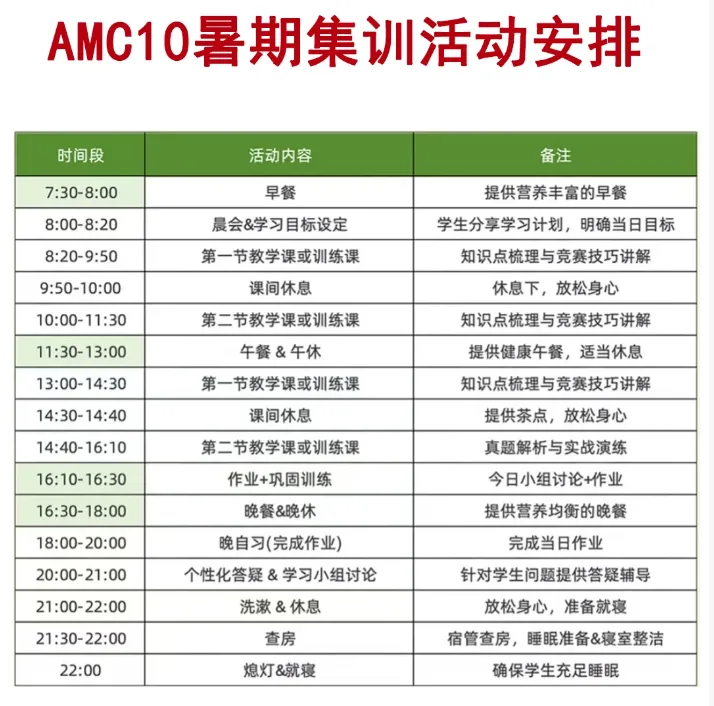 AMC10暑期集训活动安排

| 时间段 | 活动内容 | 备注 |
|---|---|---|
| 7:30-8:00 | 早餐 | 提供营养丰富的早餐 |
| 8:00-8:20 | 晨会&学习目标设定 | 学生分享学习计划，明确当日目标 |
| 8:20-9:50 | 第一节教学课或训练课 | 知识点梳理与竞赛技巧讲解 |
| 9:50-10:00 | 课间休息 | 休息下，放松身心 |
| 10:00-11:30 | 第二节教学课或训练课 | 知识点梳理与竞赛技巧讲解 |
| 11:30-13:00 | 午餐 & 午休 | 提供健康午餐，适当休息 |
| 13:00-14:30 | 第一节教学课或训练课 | 知识点梳理与竞赛技巧讲解 |
| 14:30-14:40 | 课间休息 | 提供茶点，放松身心 |
| 14:40-16:10 | 第二节教学课或训练课 | 真题解析与实战演练 |
| 16:10-16:30 | 作业+巩固训练 | 今日小组讨论+作业 |
| 16:30-18:00 | 晚餐&晚休 | 提供营养均衡的晚餐 |
| 18:00-20:00 | 晚自习(完成作业) | 完成当日作业 |
| 20:00-21:00 | 个性化答疑 & 学习小组讨论 | 针对学生问题提供答疑辅导 |
| 21:00-22:00 | 洗漱 & 休息 | 放松身心，准备就寝 |
| 21:30-22:00 | 查房 | 宿管查房，睡眠准备&寝室整洁 |
| 22:00 | 熄灯&就寝 | 确保学生充足睡眠 |